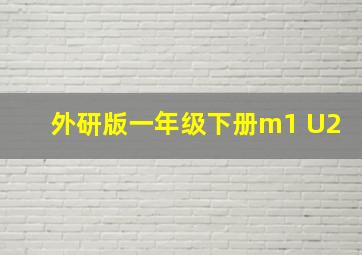 外研版一年级下册m1 U2